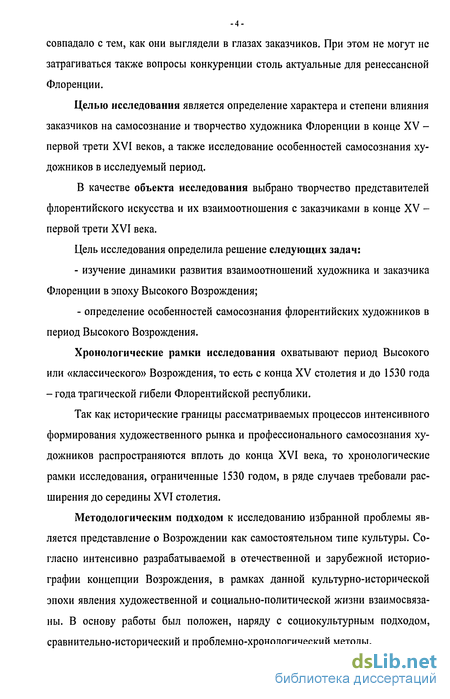 - 4 -

совпадало с тем, как они выглядели в глазах заказчиков. При этом не могут не затрагиваться также вопросы конкуренции столь актуальные для ренессансной Флоренции.

Целью исследования является определение характера и степени влияния заказчиков на самосознание и творчество художника Флоренции в конце XV – первой трети XVI веков, а также исследование особенностей самосознания художников в исследуемый период.

В качестве объекта исследования выбрано творчество представителей флорентийского искусства и их взаимоотношения с заказчиками в конце XV – первой трети XVI века.

Цель исследования определила решение следующих задач:

- изучение динамики развития взаимоотношений художника и заказчика Флоренции в эпоху Высокого Возрождения;

- определение особенностей самосознания флорентийских художников в период Высокого Возрождения.

Хронологические рамки исследования охватывают период Высокого или «классического» Возрождения, то есть с конца XV столетия и до 1530 года – года трагической гибели Флорентийской республики.

Так как исторические границы рассматриваемых процессов интенсивного формирования художественного рынка и профессионального самосознания художников распространяются вплоть до конца XVI века, то хронологические рамки исследования, ограниченные 1530 годом, в ряде случаев требовали расширения до середины XVI столетия.

Методологическим подходом к исследованию избранной проблемы является представление о Возрождении как самостоятельном типе культуры. Согласно интенсивно разрабатываемой в отечественной и зарубежной историографии концепции Возрождения, в рамках данной культурно-исторической эпохи явления художественной и социально-политической жизни взаимосвязаны. В основу работы был положен, наряду с социокультурным подходом, сравнительно-исторический и проблемно-хронологический методы.

dsLib.net
библиотека диссертаций